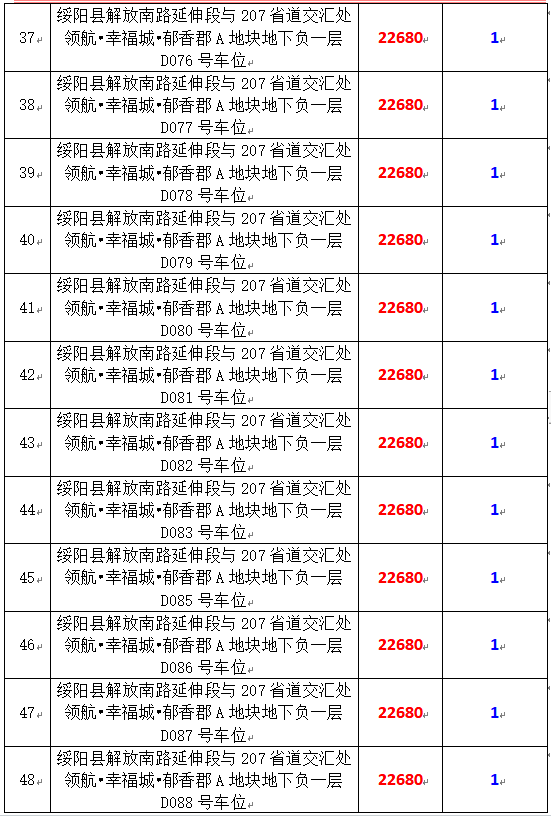 | | | | |
|---|---|---|---|
| 37 | 绥阳县解放南路延伸段与 207 省道交汇处领航•幸福城•郁香郡 A 地块地下负一层 D076 号车位 | 22680 | 1 |
| 38 | 绥阳县解放南路延伸段与 207 省道交汇处领航•幸福城•郁香郡 A 地块地下负一层 D077 号车位 | 22680 | 1 |
| 39 | 绥阳县解放南路延伸段与 207 省道交汇处领航•幸福城•郁香郡 A 地块地下负一层 D078 号车位 | 22680 | 1 |
| 40 | 绥阳县解放南路延伸段与 207 省道交汇处领航•幸福城•郁香郡 A 地块地下负一层 D079 号车位 | 22680 | 1 |
| 41 | 绥阳县解放南路延伸段与 207 省道交汇处领航•幸福城•郁香郡 A 地块地下负一层 D080 号车位 | 22680 | 1 |
| 42 | 绥阳县解放南路延伸段与 207 省道交汇处领航•幸福城•郁香郡 A 地块地下负一层 D081 号车位 | 22680 | 1 |
| 43 | 绥阳县解放南路延伸段与 207 省道交汇处领航•幸福城•郁香郡 A 地块地下负一层 D082 号车位 | 22680 | 1 |
| 44 | 绥阳县解放南路延伸段与 207 省道交汇处领航•幸福城•郁香郡 A 地块地下负一层 D083 号车位 | 22680 | 1 |
| 45 | 绥阳县解放南路延伸段与 207 省道交汇处领航•幸福城•郁香郡 A 地块地下负一层 D085 号车位 | 22680 | 1 |
| 46 | 绥阳县解放南路延伸段与 207 省道交汇处领航•幸福城•郁香郡 A 地块地下负一层 D086 号车位 | 22680 | 1 |
| 47 | 绥阳县解放南路延伸段与 207 省道交汇处领航•幸福城•郁香郡 A 地块地下负一层 D087 号车位 | 22680 | 1 |
| 48 | 绥阳县解放南路延伸段与 207 省道交汇处领航•幸福城•郁香郡 A 地块地下负一层 D088 号车位 | 22680 | 1 |